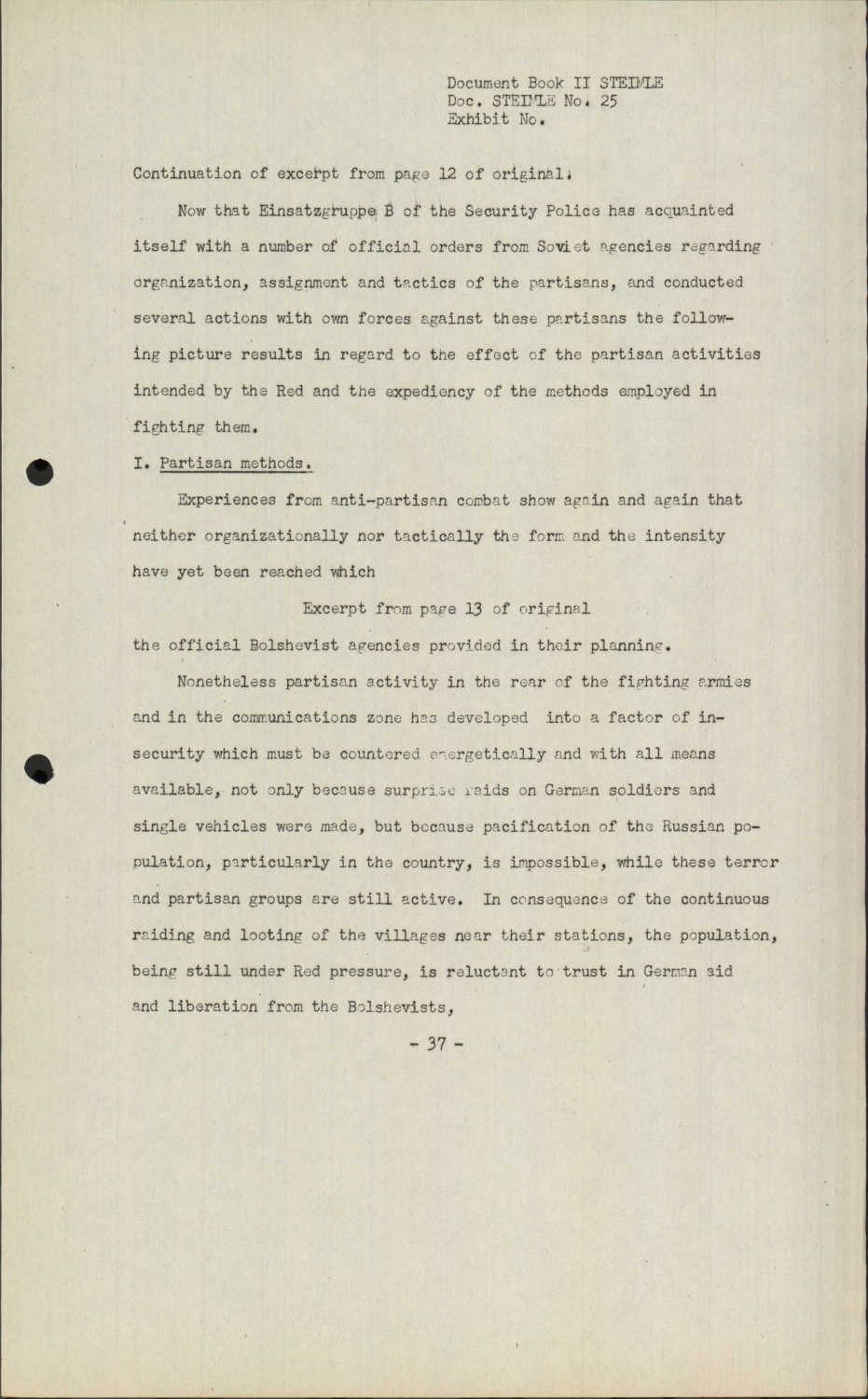 Document Book II STEIMLE
Doc. STEIMLE No. 25
Exhibit No.

Continuation of excerpt from page 12 of original.

Now that Einsatzgruppe B of the Security Police has acquainted itself with a number of official orders from Soviet agencies regarding organization, assignment and tactics of the partisans, and conducted several actions with own forces against these partisans the following picture results in regard to the effect of the partisan activities intended by the Red and the expediency of the methods employed in fighting them.

I. Partisan methods.

Experiences from anti-partisan combat show again and again that neither organizationally nor tactically the form and the intensity have yet been reached which

Excerpt from page 13 of original

the official Bolshevist agencies provided in their planning.

Nonetheless partisan activity in the rear of the fighting armies and in the communications zone has developed into a factor of insecurity which must be countered energetically and with all means available, not only because surprise raids on German soldiers and single vehicles were made, but because pacification of the Russian population, particularly in the country, is impossible, while these terror and partisan groups are still active. In consequence of the continuous raiding and looting of the villages near their stations, the population, being still under Red pressure, is reluctant to trust in German aid and liberation from the Bolshevists,

- 37 -